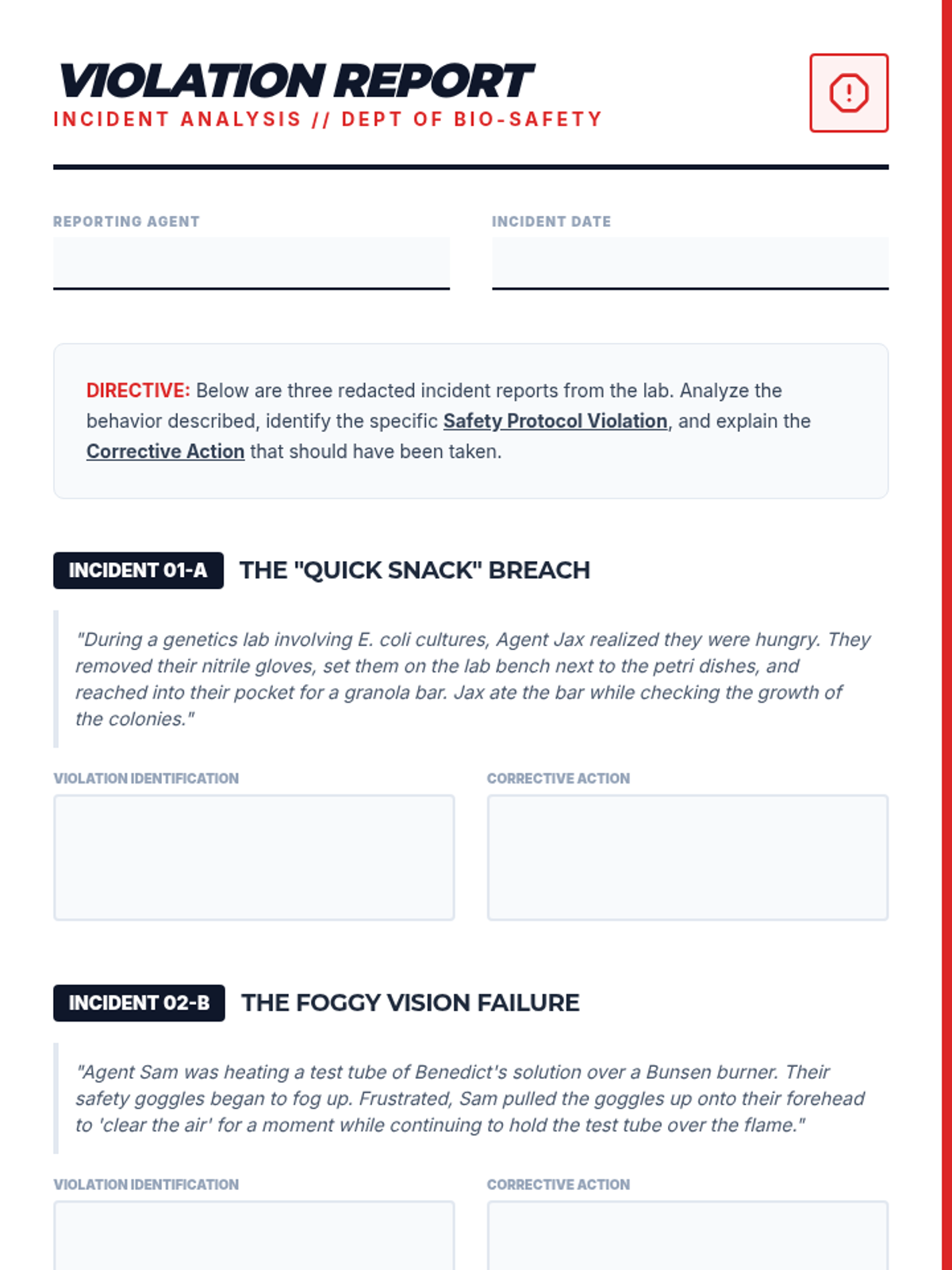 VIOLATION REPORT
INCIDENT ANALYSIS // DEPT OF BIO-SAFETY

REPORTING AGENT

INCIDENT DATE

DIRECTIVE: Below are three redacted incident reports from the lab. Analyze the behavior described, identify the specific Safety Protocol Violation, and explain the Corrective Action that should have been taken.

INCIDENT 01-A THE "QUICK SNACK" BREACH

"During a genetics lab involving E. coli cultures, Agent Jax realized they were hungry. They removed their nitrile gloves, set them on the lab bench next to the petri dishes, and reached into their pocket for a granola bar. Jax ate the bar while checking the growth of the colonies."

VIOLATION IDENTIFICATION

CORRECTIVE ACTION

INCIDENT 02-B THE FOGGY VISION FAILURE

"Agent Sam was heating a test tube of Benedict's solution over a Bunsen burner. Their safety goggles began to fog up. Frustrated, Sam pulled the goggles up onto their forehead to 'clear the air' for a moment while continuing to hold the test tube over the flame."

VIOLATION IDENTIFICATION

CORRECTIVE ACTION